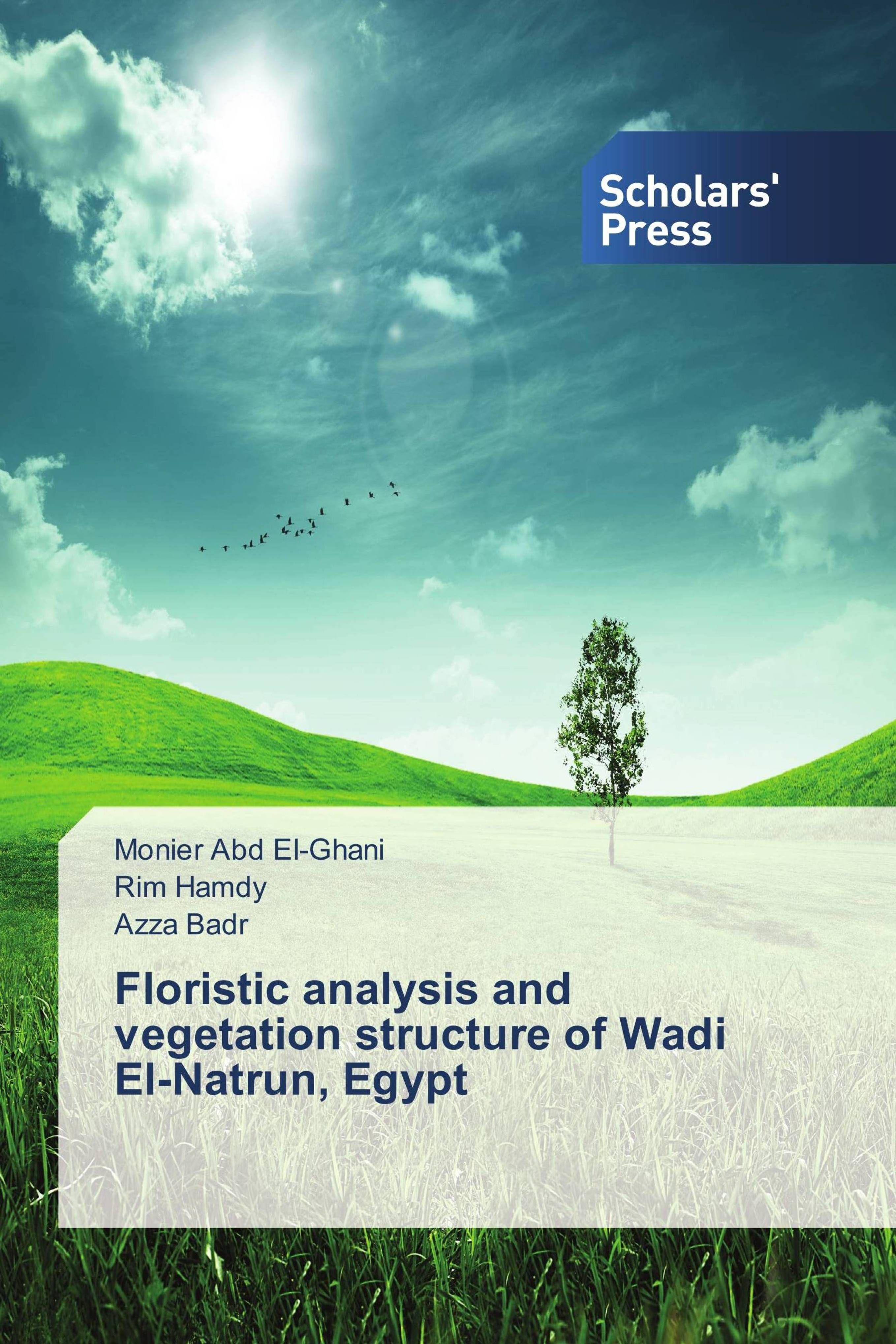 Scholars' Press

Monier Abd El-Ghani
Rim Hamdy
Azza Badr

Floristic analysis and vegetation structure of Wadi El-Natrun, Egypt